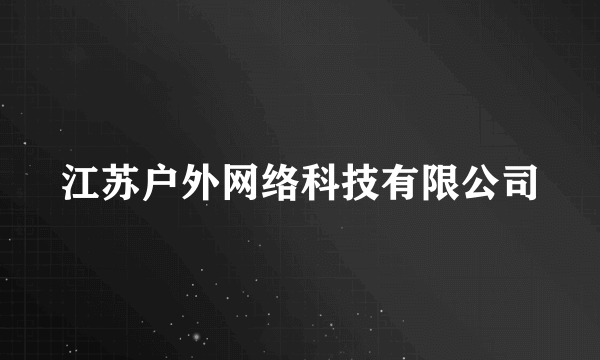 江苏户外网络科技有限公司